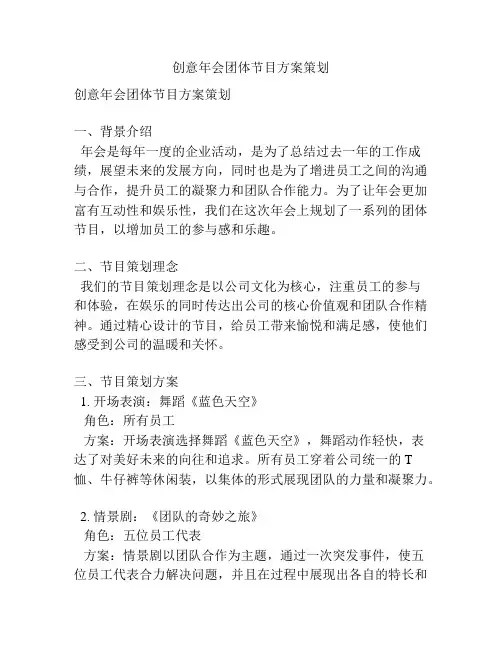 创意年会团体节目方案策划

创意年会团体节目方案策划

一、背景介绍
年会是每年一度的企业活动，是为了总结过去一年的工作成绩，展望未来的发展方向，同时也是为了增进员工之间的沟通与合作，提升员工的凝聚力和团队合作能力。为了让年会更加富有互动性和娱乐性，我们在这次年会上规划了一系列的团体节目，以增加员工的参与感和乐趣。

二、节目策划理念
我们的节目策划理念是以公司文化为核心，注重员工的参与和体验，在娱乐的同时传达出公司的核心价值观和团队合作精神。通过精心设计的节目，给员工带来愉悦和满足感，使他们感受到公司的温暖和关怀。

三、节目策划方案
1. 开场表演：舞蹈《蓝色天空》
角色：所有员工
方案：开场表演选择舞蹈《蓝色天空》，舞蹈动作轻快，表达了对美好未来的向往和追求。所有员工穿着公司统一的T恤、牛仔裤等休闲装，以集体的形式展现团队的力量和凝聚力。

2. 情景剧：《团队的奇妙之旅》
角色：五位员工代表
方案：情景剧以团队合作为主题，通过一次突发事件，使五位员工代表合力解决问题，并且在过程中展现出各自的特长和